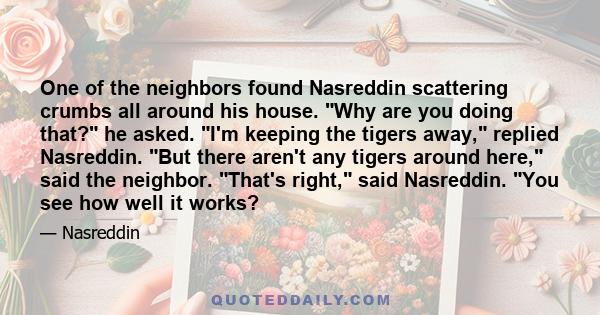 One of the neighbors found Nasreddin scattering crumbs all around his house. "Why are you doing that?" he asked. "I'm keeping the tigers away," replied Nasreddin. "But there aren't any tigers around here," said the neighbor. "That's right," said Nasreddin. "You see how well it works?

— Nasreddin

QUOTEDDAILY.COM